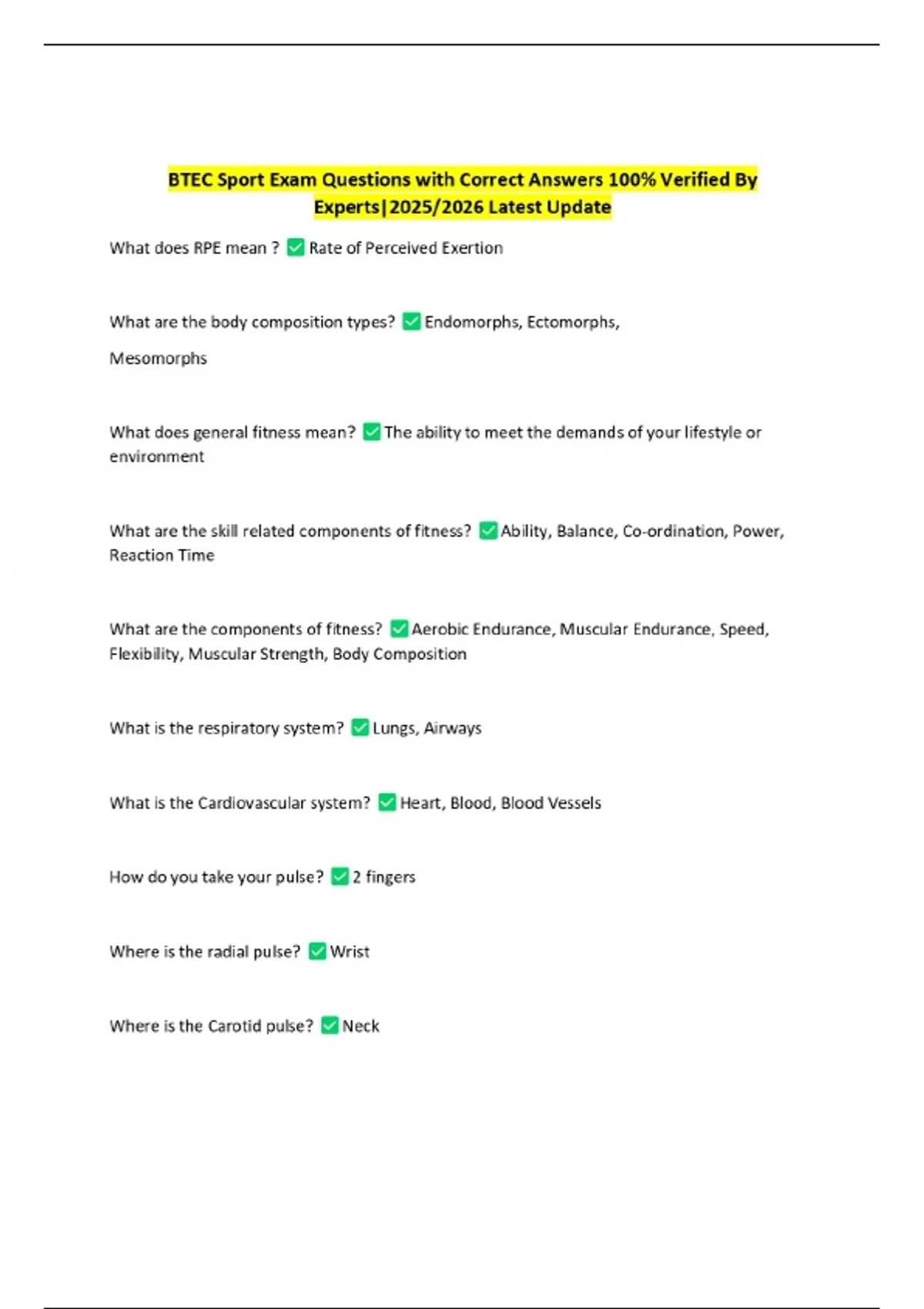 BTEC Sport Exam Questions with Correct Answers 100% Verified By Experts|2025/2026 Latest Update

What does RPE mean ? ✅ Rate of Perceived Exertion

What are the body composition types? ✅ Endomorphs, Ectomorphs, Mesomorphs

What does general fitness mean? ✅ The ability to meet the demands of your lifestyle or environment

What are the skill related components of fitness? ✅ Ability, Balance, Co-ordination, Power, Reaction Time

What are the components of fitness? ✅ Aerobic Endurance, Muscular Endurance, Speed, Flexibility, Muscular Strength, Body Composition

What is the respiratory system? ✅ Lungs, Airways

What is the Cardiovascular system? ✅ Heart, Blood, Blood Vessels

How do you take your pulse? ✅ 2 fingers

Where is the radial pulse? ✅ Wrist

Where is the Carotid pulse? ✅ Neck